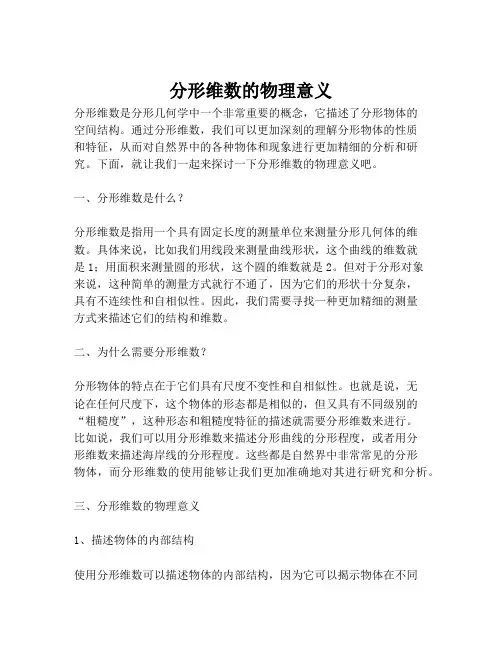 分形维数的物理意义

分形维数是分形几何学中一个非常重要的概念，它描述了分形物体的空间结构。通过分形维数，我们可以更加深刻的理解分形物体的性质和特征，从而对自然界中的各种物体和现象进行更加精细的分析和研究。下面，就让我们一起来探讨一下分形维数的物理意义吧。

一、分形维数是什么？

分形维数是指用一个具有固定长度的测量单位来测量分形几何体的维数。具体来说，比如我们用线段来测量曲线形状，这个曲线的维数就是 1；用面积来测量圆的形状，这个圆的维数就是 2。但对于分形对象来说，这种简单的测量方式就行不通了，因为它们的形状十分复杂，具有不连续性和自相似性。因此，我们需要寻找一种更加精细的测量方式来描述它们的结构和维数。

二、为什么需要分形维数？

分形物体的特点在于它们具有尺度不变性和自相似性。也就是说，无论在任何尺度下，这个物体的形态都是相似的，但又具有不同级别的“粗糙度”，这种形态和粗糙度特征的描述就需要分形维数来进行。比如说，我们可以用分形维数来描述分形曲线的分形程度，或者用分形维数来描述海岸线的分形程度。这些都是自然界中非常常见的分形物体，而分形维数的使用能够让我们更加准确地对其进行研究和分析。

三、分形维数的物理意义

1、描述物体的内部结构

使用分形维数可以描述物体的内部结构，因为它可以揭示物体在不同